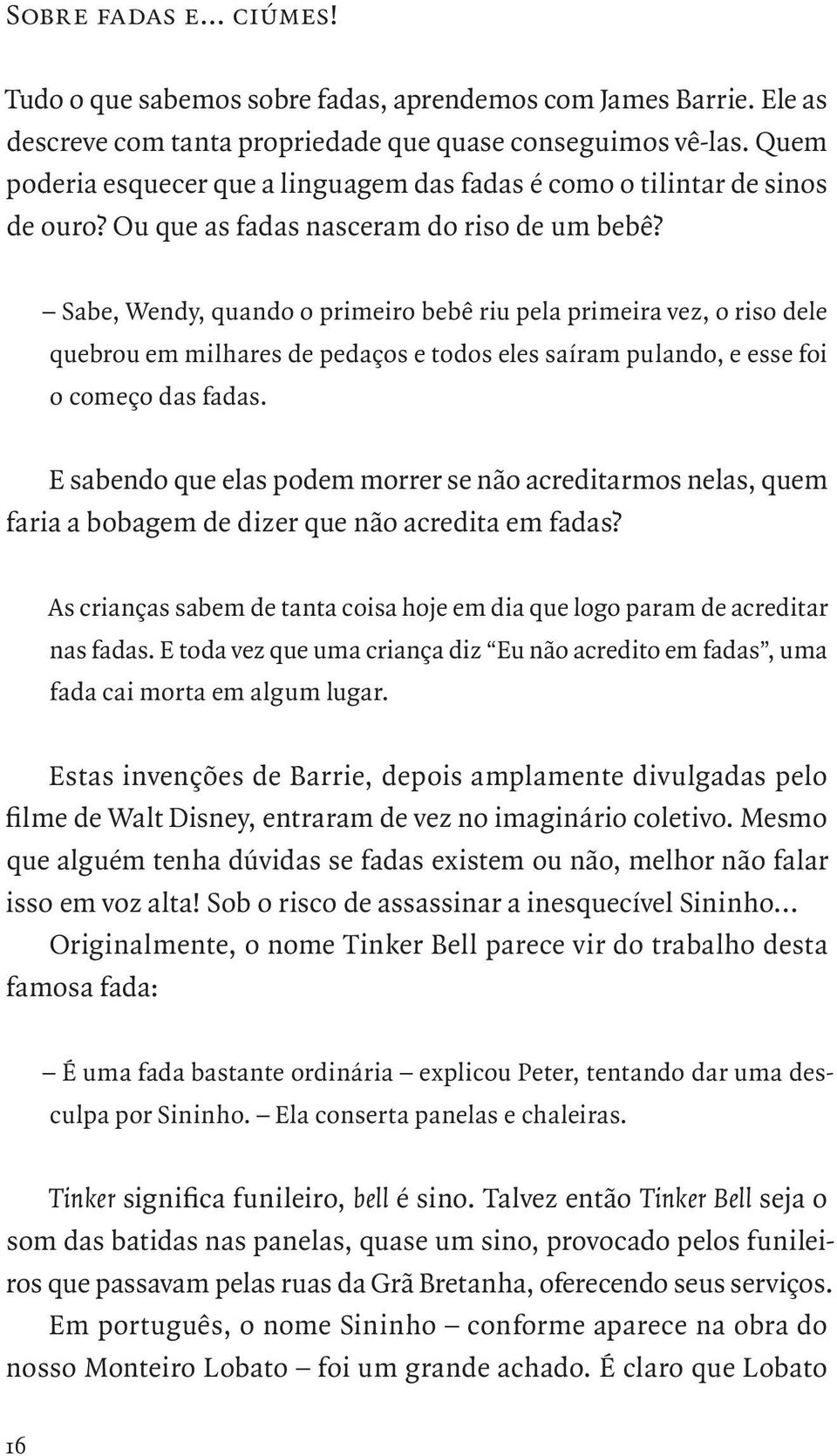 Sobre fadas e... ciúmes!

Tudo o que sabemos sobre fadas, aprendemos com James Barrie. Ele as descreve com tanta propriedade que quase conseguimos vê-las. Quem poderia esquecer que a linguagem das fadas é como o tilintar de sinos de ouro? Ou que as fadas nasceram do riso de um bebê?

– Sabe, Wendy, quando o primeiro bebê riu pela primeira vez, o riso dele quebrou em milhares de pedaços e todos eles saíram pulando, e esse foi o começo das fadas.

E sabendo que elas podem morrer se não acreditarmos nelas, quem faria a bobagem de dizer que não acredita em fadas?

As crianças sabem de tanta coisa hoje em dia que logo param de acreditar nas fadas. E toda vez que uma criança diz “Eu não acredito em fadas”, uma fada cai morta em algum lugar.

Estas invenções de Barrie, depois amplamente divulgadas pelo filme de Walt Disney, entraram de vez no imaginário coletivo. Mesmo que alguém tenha dúvidas se fadas existem ou não, melhor não falar isso em voz alta! Sob o risco de assassinar a inesquecível Sininho... Originalmente, o nome Tinker Bell parece vir do trabalho desta famosa fada:

– É uma fada bastante ordinária – explicou Peter, tentando dar uma desculpa por Sininho. – Ela conserta panelas e chaleiras.

Tinker significa funileiro, bell é sino. Talvez então Tinker Bell seja o som das batidas nas panelas, quase um sino, provocado pelos funileiros que passavam pelas ruas da Grã Bretanha, oferecendo seus serviços. Em português, o nome Sininho – conforme aparece na obra do nosso Monteiro Lobato – foi um grande achado. É claro que Lobato

16